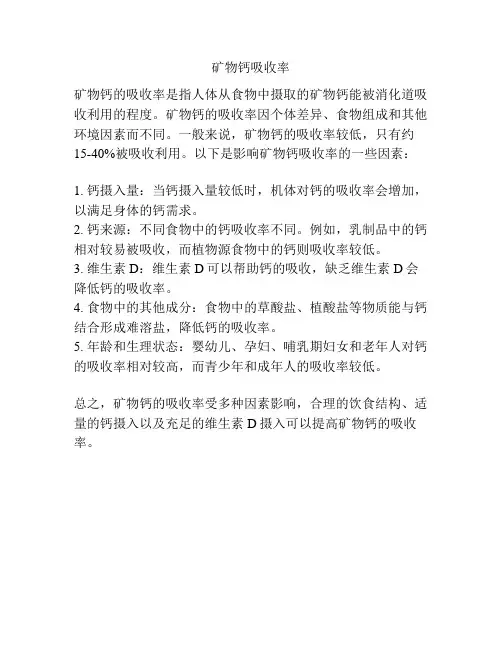 矿物钙吸收率

矿物钙的吸收率是指人体从食物中摄取的矿物钙能被消化道吸收利用的程度。矿物钙的吸收率因个体差异、食物组成和其他环境因素而不同。一般来说，矿物钙的吸收率较低，只有约15-40%被吸收利用。以下是影响矿物钙吸收率的一些因素：

1. 钙摄入量：当钙摄入量较低时，机体对钙的吸收率会增加，以满足身体的钙需求。
2. 钙来源：不同食物中的钙吸收率不同。例如，乳制品中的钙相对较易被吸收，而植物源食物中的钙则吸收率较低。
3. 维生素 D：维生素 D 可以帮助钙的吸收，缺乏维生素 D 会降低钙的吸收率。
4. 食物中的其他成分：食物中的草酸盐、植酸盐等物质能与钙结合形成难溶盐，降低钙的吸收率。
5. 年龄和生理状态：婴幼儿、孕妇、哺乳期妇女和老年人对钙的吸收率相对较高，而青少年和成年人的吸收率较低。

总之，矿物钙的吸收率受多种因素影响，合理的饮食结构、适量的钙摄入以及充足的维生素 D 摄入可以提高矿物钙的吸收率。